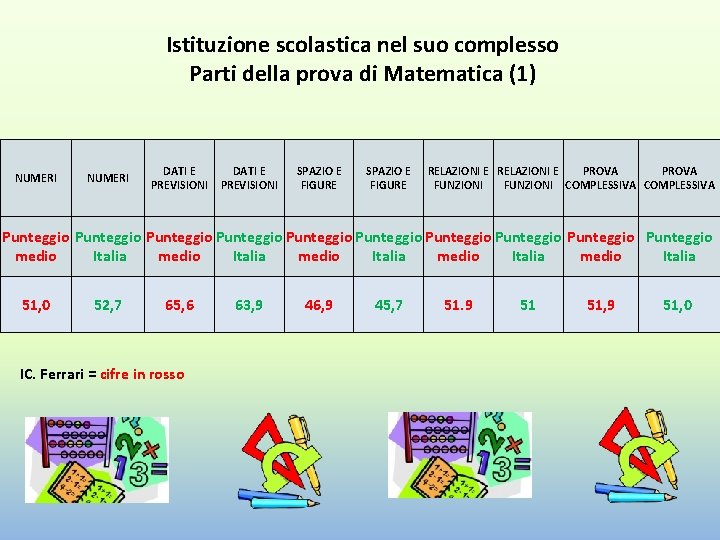 Istituzione scolastica nel suo complesso
Parti della prova di Matematica (1)

| NUMERI | NUMERI | DATI E PREVISIONI | DATI E PREVISIONI | SPAZIO E FIGURE | SPAZIO E FIGURE | RELAZIONI E FUNZIONI | RELAZIONI E FUNZIONI | PROVA COMPLESSIVA | PROVA COMPLESSIVA |
|---|---|---|---|---|---|---|---|---|---|
| Punteggio medio | Punteggio Italia | Punteggio medio | Punteggio Italia | Punteggio medio | Punteggio Italia | Punteggio medio | Punteggio Italia | Punteggio medio | Punteggio Italia |
| 51,0 | 52,7 | 65,6 | 63,9 | 46,9 | 45,7 | 51.9 | 51 | 51,9 | 51,0 |

IC. Ferrari = cifre in rosso